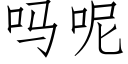 吗呢